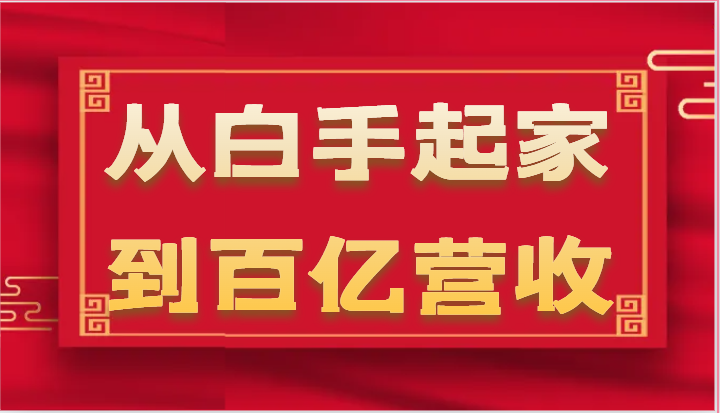 从白手起家
到百亿营收